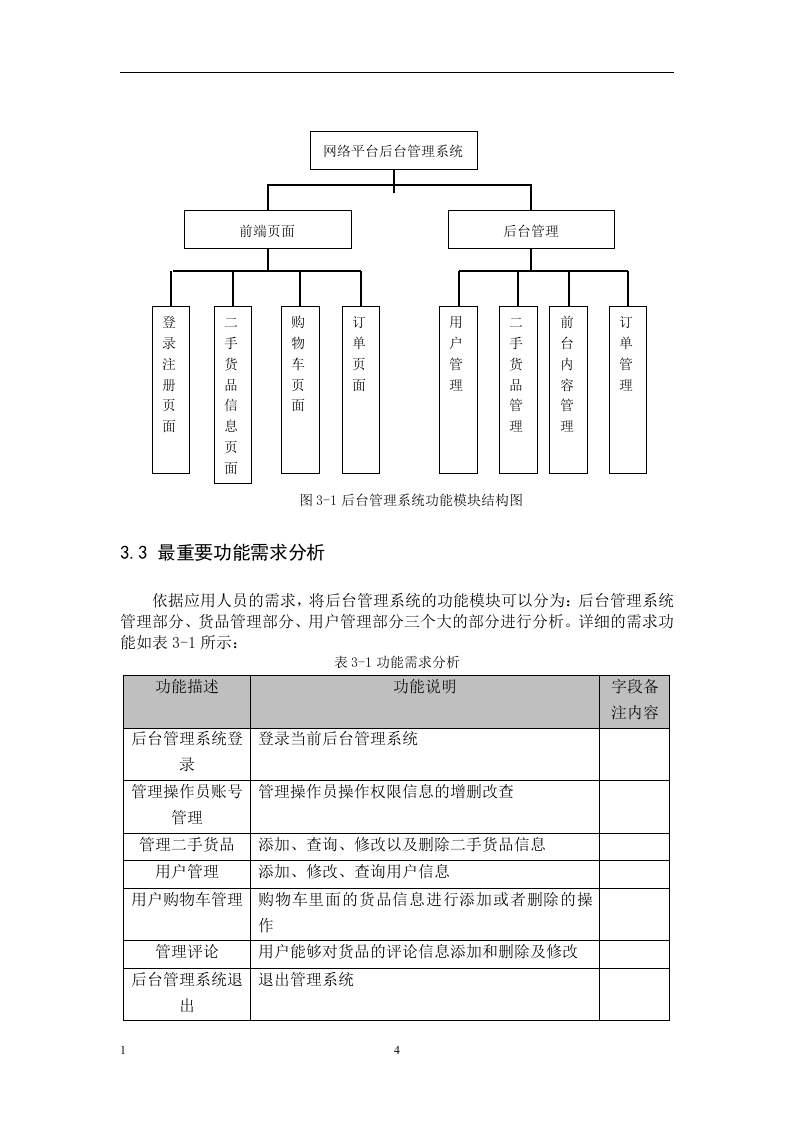 网络平台后台管理系统

前端页面

后台管理

登录注册页面

二手货品信息页面

购物车页面

订单页面

用户管理

二手货品管理

前台内容管理

订单管理

图 3-1 后台管理系统功能模块结构图

3.3 最重要功能需求分析

依据应用人员的需求，将后台管理系统的功能模块可以分为：后台管理系统管理部分、货品管理部分、用户管理部分三个大的部分进行分析。详细的需求功能如表 3-1 所示：

表 3-1 功能需求分析

| 功能描述 | 功能说明 | 字段备注内容 |
|---|---|---|
| 后台管理系统登录 | 登录当前后台管理系统 | |
| 管理操作员账号管理 | 管理操作员操作权限信息的增删改查 | |
| 管理二手货品 | 添加、查询、修改以及删除二手货品信息 | |
| 用户管理 | 添加、修改、查询用户信息 | |
| 用户购物车管理 | 购物车里面的货品信息进行添加或者删除的操作 | |
| 管理评论 | 用户能够对货品的评论信息添加和删除及修改 | |
| 后台管理系统退出 | 退出管理系统 | |

I

4